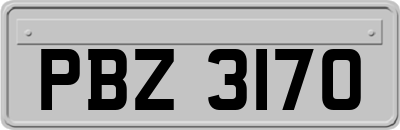 PBZ 3170